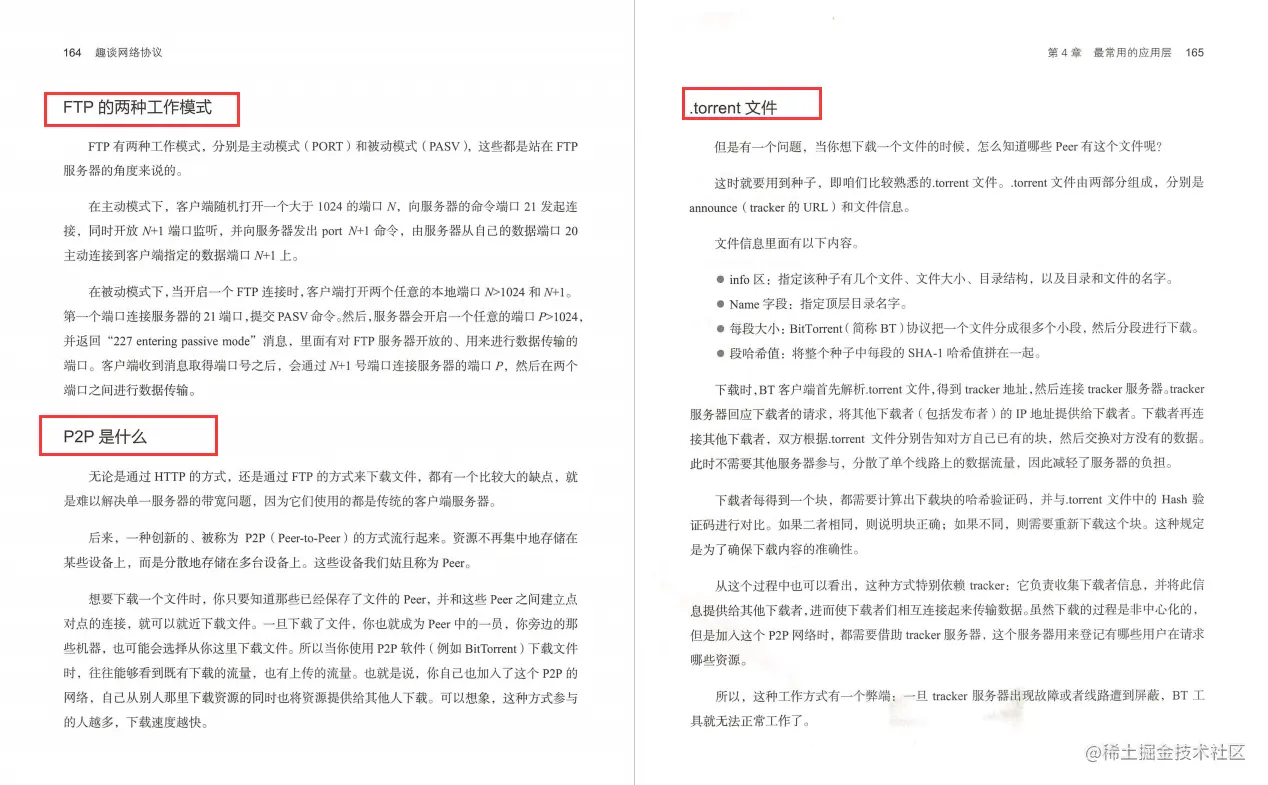 164 趣谈网络协议

FTP 的两种工作模式

FTP 有两种工作模式，分别是主动模式（PORT）和被动模式（PASV），这些都是站在 FTP 服务器的角度来说的。

在主动模式下，客户端随机打开一个大于 1024 的端口 $N$，向服务器的命令端口 21 发起连接，同时开放 $N$+1 端口监听，并向服务器发出 port $N$+1 命令，由服务器从自己的数据端口 20 主动连接到客户端指定的数据端口 $N$+1 上。

在被动模式下，当开启一个 FTP 连接时，客户端打开两个任意的本地端口 $N$>1024 和 $N$+1。第一个端口连接服务器的 21 端口，提交 PASV 命令。然后，服务器会开启一个任意的端口 $P$>1024，并返回“227 entering passive mode”消息，里面有对 FTP 服务器开放的、用来进行数据传输的端口。客户端收到消息取得端口号之后，会通过 $N$+1 号端口连接服务器的端口 $P$，然后在两个端口之间进行数据传输。

P2P 是什么

无论是通过 HTTP 的方式，还是通过 FTP 的方式来下载文件，都有一个比较大的缺点，就是难以解决单一服务器的带宽问题，因为它们使用的都是传统的客户端服务器。

后来，一种创新的、被称为 P2P（Peer-to-Peer）的方式流行起来。资源不再集中地存储在某些设备上，而是分散地存储在多台设备上。这些设备我们姑且称为 Peer。

想要下载一个文件时，你只要知道那些已经保存了文件的 Peer，并和这些 Peer 之间建立点对点的连接，就可以就近下载文件。一旦下载了文件，你也就成为 Peer 中的一员，你旁边的那些机器，也可能会选择从你这里下载文件。所以当你使用 P2P 软件（例如 BitTorrent）下载文件时，往往能够看到既有下载的流量，也有上传的流量。也就是说，你自己也加入了这个 P2P 的网络，自己从别人那里下载资源的同时也将资源提供给其他人下载。可以想象，这种方式参与的人越多，下载速度越快。

第 4 章 最常用的应用层 165

.torrent 文件

但是有一个问题，当你想下载一个文件的时候，怎么知道哪些 Peer 有这个文件呢？

这时就要用到种子，即咱们比较熟悉的.torrent 文件。.torrent 文件由两部分组成，分别是 announce（tracker 的 URL）和文件信息。

文件信息里面有以下内容。

● info 区：指定该种子有几个文件、文件大小、目录结构，以及目录和文件的名字。
● Name 字段：指定顶层目录名字。
● 每段大小：BitTorrent（简称 BT）协议把一个文件分成很多个小段，然后分段进行下载。
● 段哈希值：将整个种子中每段的 SHA-1 哈希值拼在一起。

下载时，BT 客户端首先解析.torrent 文件，得到 tracker 地址，然后连接 tracker 服务器。tracker 服务器回应下载者的请求，将其他下载者（包括发布者）的 IP 地址提供给下载者。下载者再连接其他下载者，双方根据.torrent 文件分别告知对方自己已有的块，然后交换对方没有的数据。此时不需要其他服务器参与，分散了单个线路上的数据流量，因此减轻了服务器的负担。

下载者每得到一个块，都需要计算出下载块的哈希验证码，并与.torrent 文件中的 Hash 验证码进行对比。如果二者相同，则说明块正确；如果不同，则需要重新下载这个块。这种规定是为了确保下载内容的准确性。

从这个过程中也可以看出，这种方式特别依赖 tracker：它负责收集下载者信息，并将此信息提供给其他下载者，进而使下载者们相互连接起来传输数据。虽然下载的过程是非中心化的，但是加入这个 P2P 网络时，都需要借助 tracker 服务器，这个服务器用来登记有哪些用户在请求哪些资源。

所以，这种工作方式有一个弊端：一旦 tracker 服务器出现故障或者线路遭到屏蔽，BT 工具就无法正常工作了。

@稀土掘金技术社区